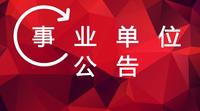 事业单位
公告